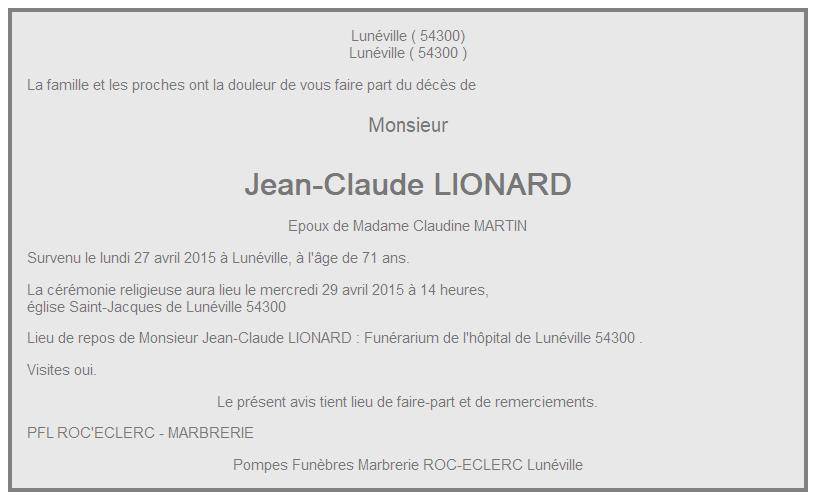 Lunéville ( 54300)
Lunéville ( 54300 )

La famille et les proches ont la douleur de vous faire part du décès de

Monsieur

Jean-Claude LIONARD

Epoux de Madame Claudine MARTIN

Survenu le lundi 27 avril 2015 à Lunéville, à l'âge de 71 ans.

La cérémonie religieuse aura lieu le mercredi 29 avril 2015 à 14 heures,
église Saint-Jacques de Lunéville 54300

Lieu de repos de Monsieur Jean-Claude LIONARD : Funérarium de l'hôpital de Lunéville 54300 .

Visites oui.

Le présent avis tient lieu de faire-part et de remerciements.

PFL ROC'ECLERC - MARBRERIE

Pompes Funèbres Marbrerie ROC-ECLERC Lunéville